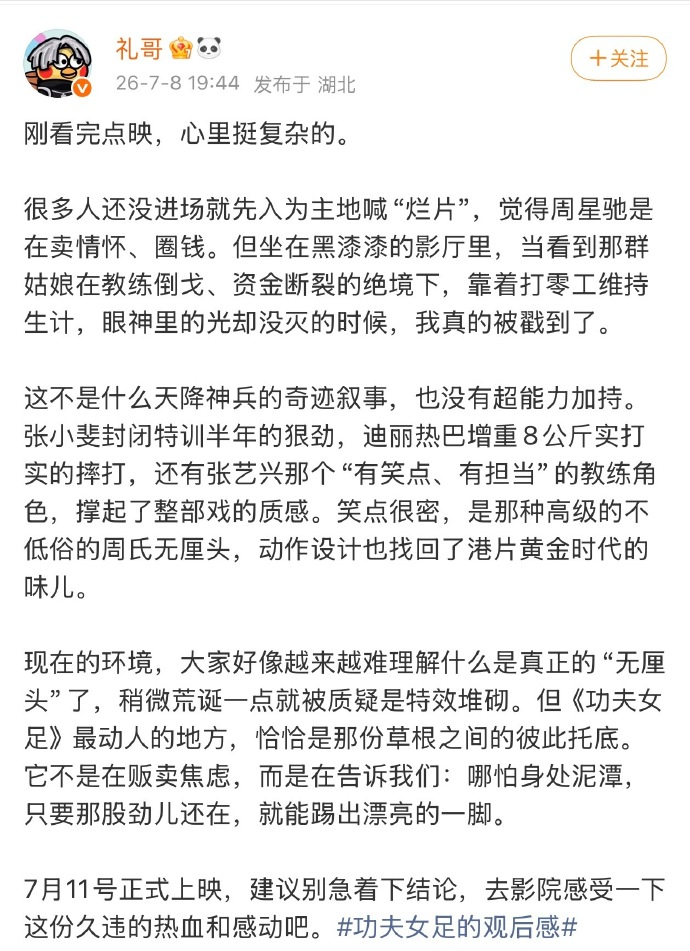 礼哥

26-7-8 19:44 发布于 湖北

+关注

刚看完点映，心里挺复杂的。

很多人还没进场就先入为主地喊“烂片”，觉得周星驰是在卖情怀、圈钱。但坐在黑漆漆的影厅里，当看到那群姑娘在教练倒戈、资金断裂的绝境下，靠着打零工维持生计，眼神里的光却没灭的时候，我真的被戳到了。

这不是什么天降神兵的奇迹叙事，也没有超能力加持。张小斐封闭特训半年的狠劲，迪丽热巴增重8公斤实打实的摔打，还有张艺兴那个“有笑点、有担当”的教练角色，撑起了整部戏的质感。笑点很密，是那种高级的不低俗的周氏无厘头，动作设计也找回了港片黄金时代的味儿。

现在的环境，大家好像越来越难理解什么是真正的“无厘头”了，稍微荒诞一点就被质疑是特效堆砌。但《功夫女足》最动人的地方，恰恰是那份草根之间的彼此托底。它不是在贩卖焦虑，而是在告诉我们：哪怕身处泥潭，只要那股劲儿还在，就能踢出漂亮的一脚。

7月11号正式上映，建议别急着下结论，去影院感受一下这份久违的热血和感动吧。#功夫女足的观后感#